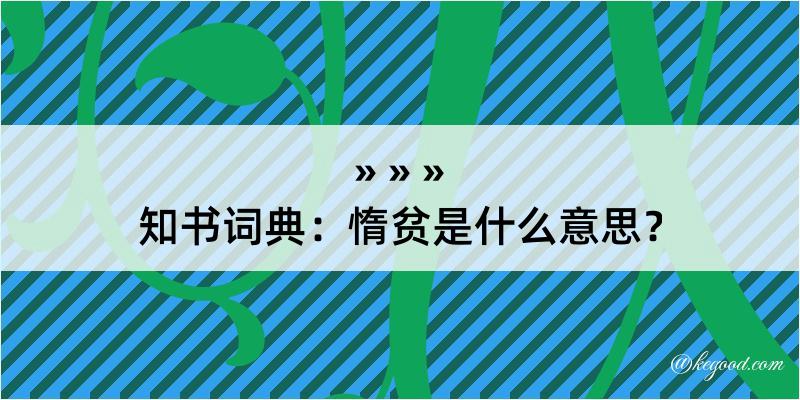 » » »
知书词典：惰贫是什么意思？

@kegood.com